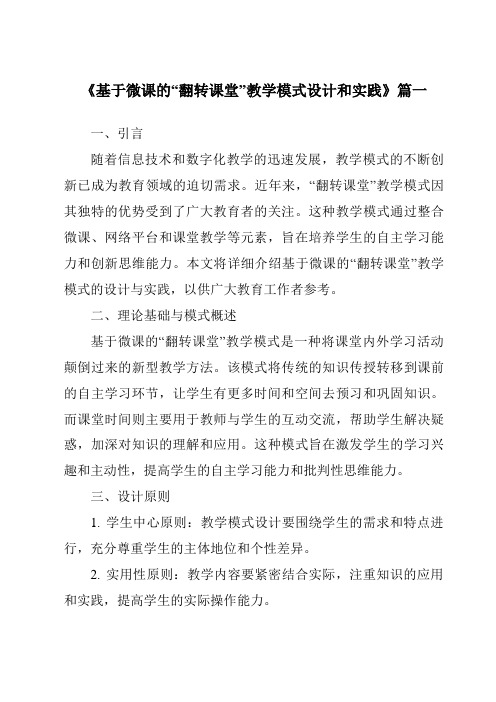 《基于微课的“翻转课堂”教学模式设计和实践》篇一

一、引言

随着信息技术和数字化教学的迅速发展，教学模式的不断创新已成为教育领域的迫切需求。近年来，“翻转课堂”教学模式因其独特的优势受到了广大教育者的关注。这种教学模式通过整合微课、网络平台和课堂教学等元素，旨在培养学生的自主学习能力和创新思维能力。本文将详细介绍基于微课的“翻转课堂”教学模式的设计与实践，以供广大教育工作者参考。

二、理论基础与模式概述

基于微课的“翻转课堂”教学模式是一种将课堂内外学习活动颠倒过来的新型教学方法。该模式将传统的知识传授转移到课前的自主学习环节，让学生有更多时间和空间去预习和巩固知识。而课堂时间则主要用于教师与学生的互动交流，帮助学生解决疑惑，加深对知识的理解和应用。这种模式旨在激发学生的学习兴趣和主动性，提高学生的自主学习能力和批判性思维能力。

三、设计原则

1. 学生中心原则：教学模式设计要围绕学生的需求和特点进行，充分尊重学生的主体地位和个性差异。

2. 实用性原则：教学内容要紧密结合实际，注重知识的应用和实践，提高学生的实际操作能力。